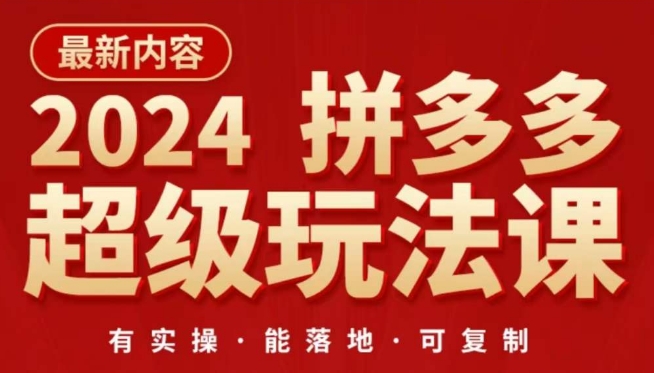 最新内容

2024 拼多多
超级玩法课

有实操 · 能落地 · 可复制